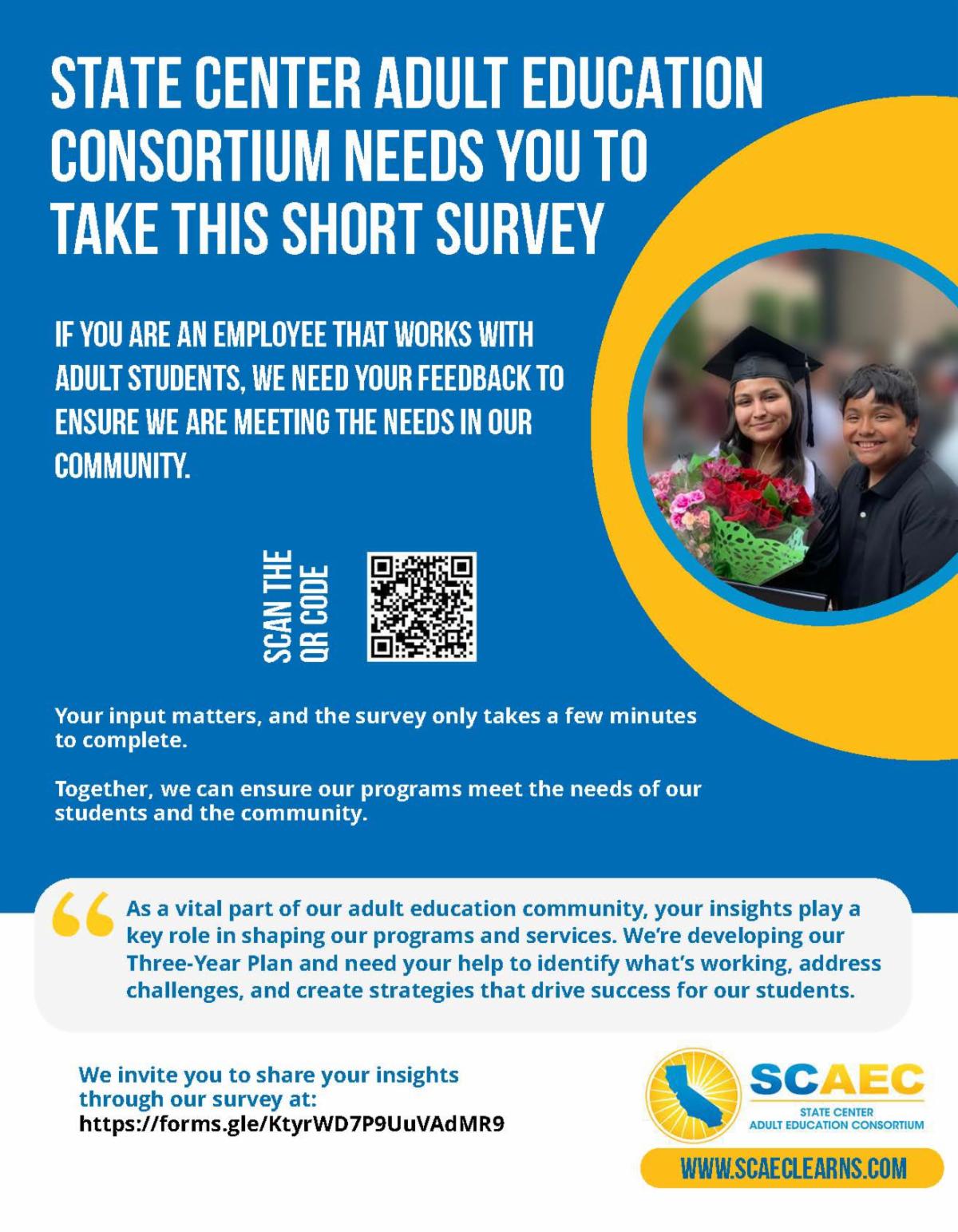 STATE CENTER ADULT EDUCATION CONSORTIUM NEEDS YOU TO TAKE THIS SHORT SURVEY

IF YOU ARE AN EMPLOYEE THAT WORKS WITH ADULT STUDENTS, WE NEED YOUR FEEDBACK TO ENSURE WE ARE MEETING THE NEEDS IN OUR COMMUNITY.

SCAN THE QR CODE

Your input matters, and the survey only takes a few minutes to complete.

Together, we can ensure our programs meet the needs of our students and the community.

As a vital part of our adult education community, your insights play a key role in shaping our programs and services. We're developing our Three-Year Plan and need your help to identify what's working, address challenges, and create strategies that drive success for our students.

We invite you to share your insights through our survey at: https://forms.gle/KtyrWD7P9UuVAdMR9

SCAEC
STATE CENTER ADULT EDUCATION CONSORTIUM

WWW.SCAECLEARNS.COM